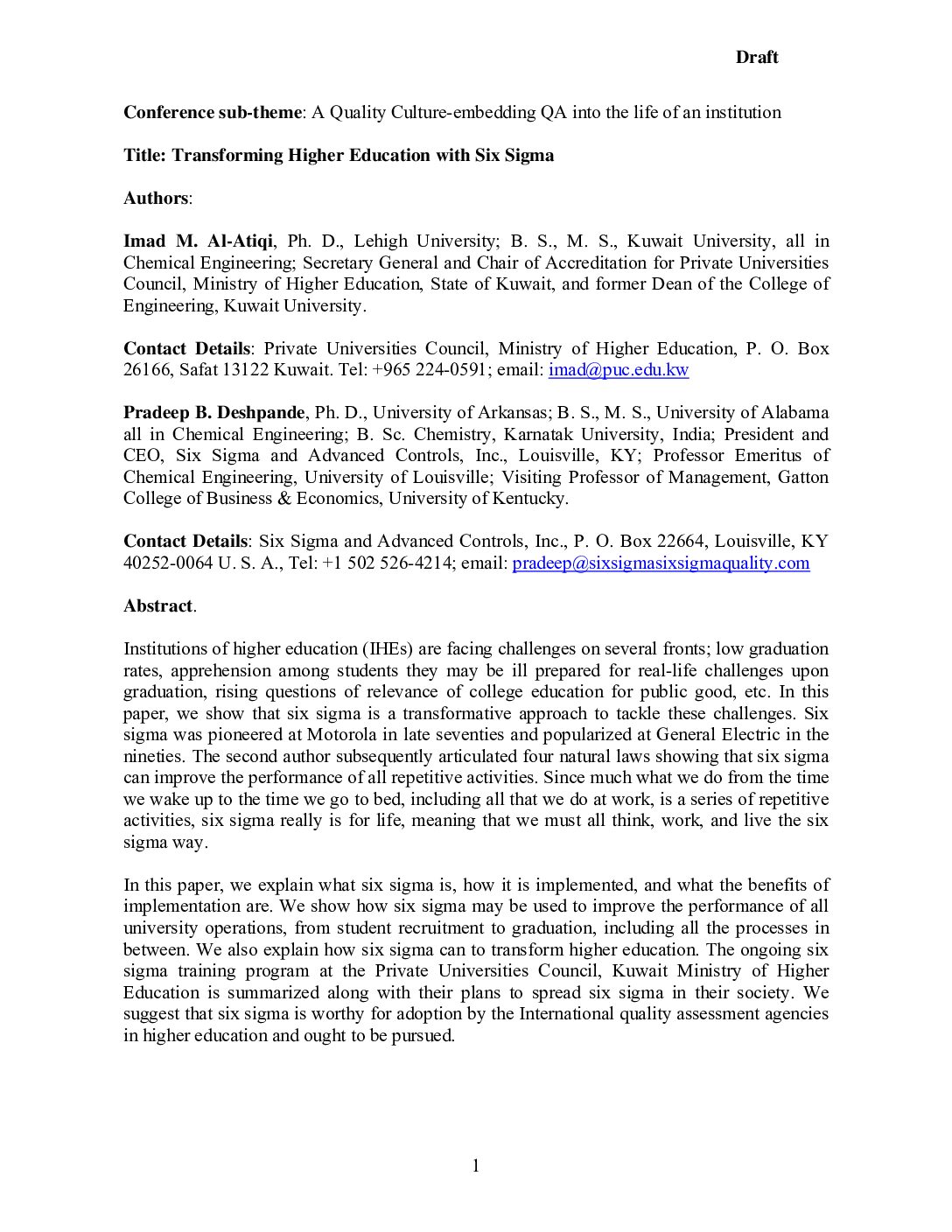 Draft

Conference sub-theme: A Quality Culture-embedding QA into the life of an institution

Title: Transforming Higher Education with Six Sigma

Authors:

Imad M. Al-Atiqi, Ph. D., Lehigh University; B. S., M. S., Kuwait University, all in Chemical Engineering; Secretary General and Chair of Accreditation for Private Universities Council, Ministry of Higher Education, State of Kuwait, and former Dean of the College of Engineering, Kuwait University.

Contact Details: Private Universities Council, Ministry of Higher Education, P. O. Box 26166, Safat 13122 Kuwait. Tel: +965 224-0591; email: imad@puc.edu.kw

Pradeep B. Deshpande, Ph. D., University of Arkansas; B. S., M. S., University of Alabama all in Chemical Engineering; B. Sc. Chemistry, Karnatak University, India; President and CEO, Six Sigma and Advanced Controls, Inc., Louisville, KY; Professor Emeritus of Chemical Engineering, University of Louisville; Visiting Professor of Management, Gatton College of Business & Economics, University of Kentucky.

Contact Details: Six Sigma and Advanced Controls, Inc., P. O. Box 22664, Louisville, KY 40252-0064 U. S. A., Tel: +1 502 526-4214; email: pradeep@sixsigmasixsigmaquality.com

Abstract.

Institutions of higher education (IHEs) are facing challenges on several fronts; low graduation rates, apprehension among students they may be ill prepared for real-life challenges upon graduation, rising questions of relevance of college education for public good, etc. In this paper, we show that six sigma is a transformative approach to tackle these challenges. Six sigma was pioneered at Motorola in late seventies and popularized at General Electric in the nineties. The second author subsequently articulated four natural laws showing that six sigma can improve the performance of all repetitive activities. Since much what we do from the time we wake up to the time we go to bed, including all that we do at work, is a series of repetitive activities, six sigma really is for life, meaning that we must all think, work, and live the six sigma way.

In this paper, we explain what six sigma is, how it is implemented, and what the benefits of implementation are. We show how six sigma may be used to improve the performance of all university operations, from student recruitment to graduation, including all the processes in between. We also explain how six sigma can to transform higher education. The ongoing six sigma training program at the Private Universities Council, Kuwait Ministry of Higher Education is summarized along with their plans to spread six sigma in their society. We suggest that six sigma is worthy for adoption by the International quality assessment agencies in higher education and ought to be pursued.

1